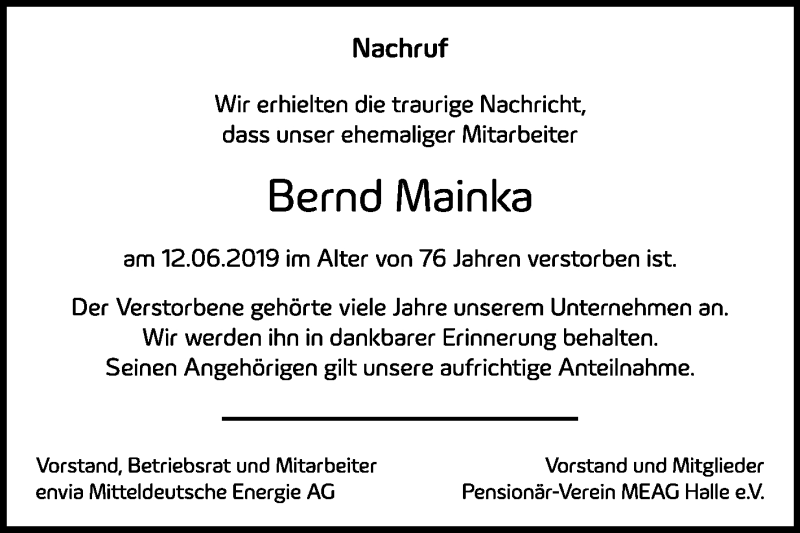 Nachruf

Wir erhielten die traurige Nachricht, dass unser ehemaliger Mitarbeiter

Bernd Mainka

am 12.06.2019 im Alter von 76 Jahren verstorben ist.

Der Verstorbene gehörte viele Jahre unserem Unternehmen an. Wir werden ihn in dankbarer Erinnerung behalten. Seinen Angehörigen gilt unsere aufrichtige Anteilnahme.

Vorstand, Betriebsrat und Mitarbeiter
envia Mitteldeutsche Energie AG

Vorstand und Mitglieder
Pensionär-Verein MEAG Halle e.V.